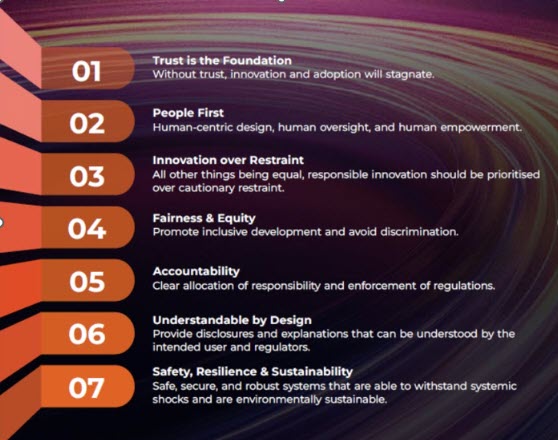 01

Trust is the Foundation
Without trust, innovation and adoption will stagnate.

02

People First
Human-centric design, human oversight, and human empowerment.

03

Innovation over Restraint
All other things being equal, responsible innovation should be prioritised over cautionary restraint.

04

Fairness & Equity
Promote inclusive development and avoid discrimination.

05

Accountability
Clear allocation of responsibility and enforcement of regulations.

06

Understandable by Design
Provide disclosures and explanations that can be understood by the intended user and regulators.

07

Safety, Resilience & Sustainability
Safe, secure, and robust systems that are able to withstand systemic shocks and are environmentally sustainable.